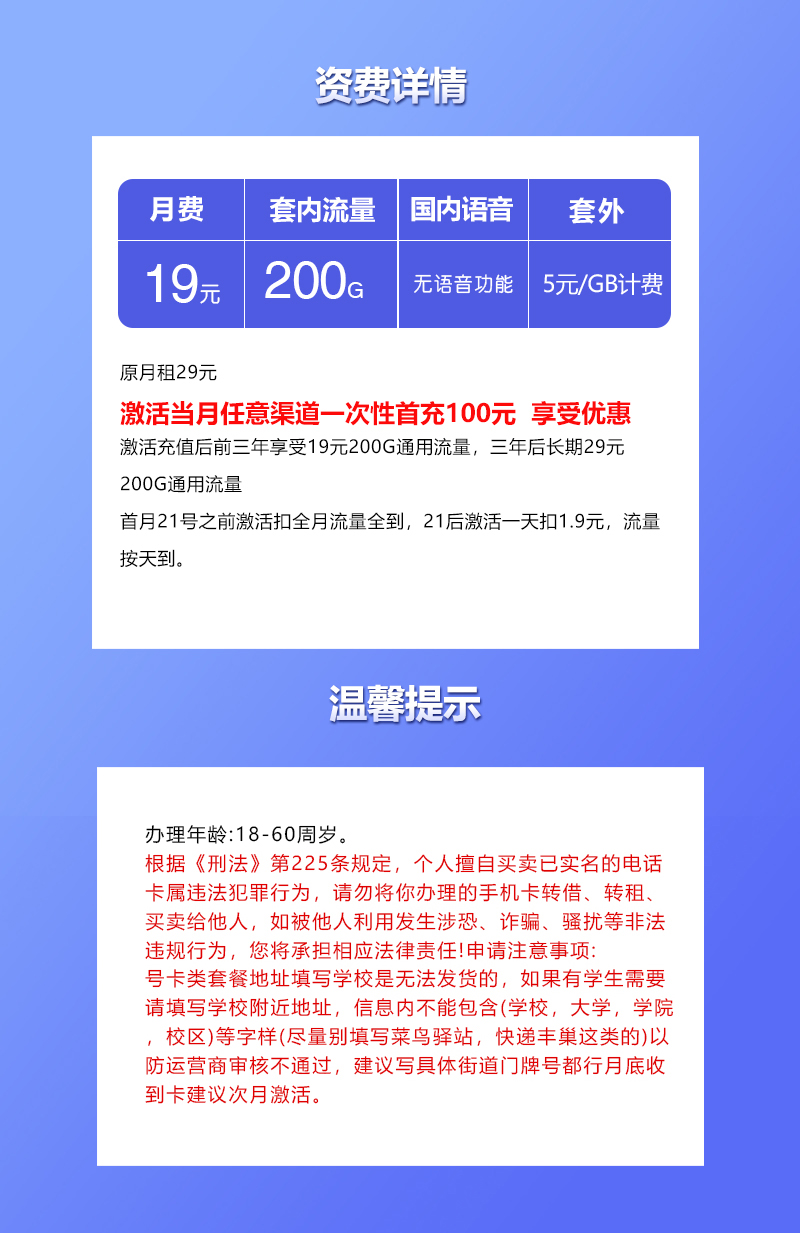 资费详情

| 月费 | 套内流量 | 国内语音 | 套外 |
|---|---|---|---|
| 19元 | 200G | 无语音功能 | 5元/GB计费 |

原月租29元

激活当月任意渠道一次性首充100元 享受优惠

激活充值后前三年享受19元200G通用流量，三年后长期29元200G通用流量

首月21号之前激活扣全月流量全到，21后激活一天扣1.9元，流量按天到。

温馨提示

办理年龄:18-60周岁。

根据《刑法》第225条规定，个人擅自买卖已实名的电话卡属违法犯罪行为，请勿将你办理的手机卡转借、转租、买卖给他人，如被他人利用发生涉恐、诈骗、骚扰等非法违规行为，您将承担相应法律责任!申请注意事项:
号卡类套餐地址填写学校是无法发货的，如果有学生需要请填写学校附近地址，信息内不能包含(学校，大学，学院，校区)等字样(尽量别填写菜鸟驿站，快递丰巢这类的)以防运营商审核不通过，建议写具体街道门牌号都行月底收到卡建议次月激活。